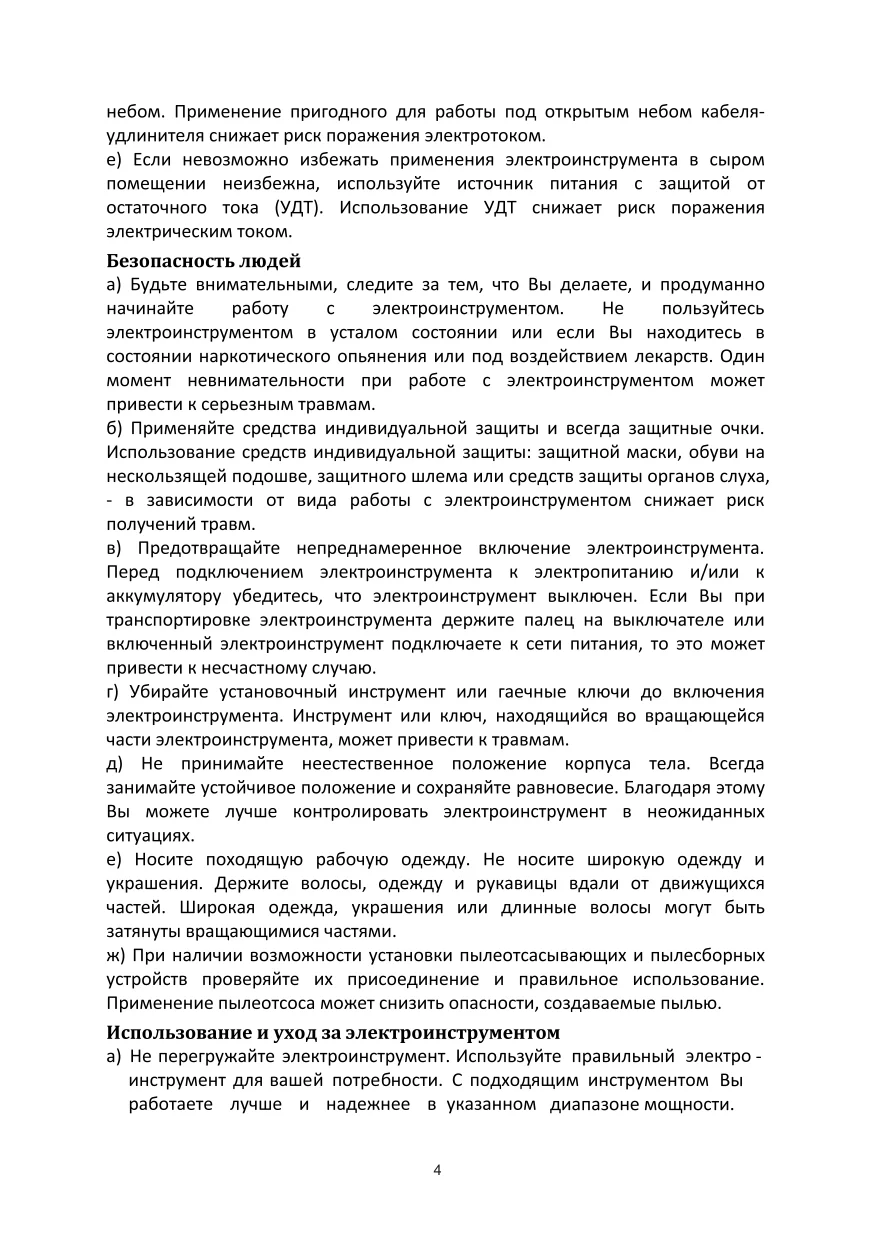 небом. Применение пригодного для работы под открытым небом кабеля-удлинителя снижает риск поражения электротоком.
е) Если невозможно избежать применения электроинструмента в сыром помещении неизбежна, используйте источник питания с защитой от остаточного тока (УДТ). Использование УДТ снижает риск поражения электрическим током.

Безопасность людей
а) Будьте внимательными, следите за тем, что Вы делаете, и продуманно начинайте работу с электроинструментом. Не пользуйтесь электроинструментом в усталом состоянии или если Вы находитесь в состоянии наркотического опьянения или под воздействием лекарств. Один момент невнимательности при работе с электроинструментом может привести к серьезным травмам.
б) Применяйте средства индивидуальной защиты и всегда защитные очки. Использование средств индивидуальной защиты: защитной маски, обуви на нескользящей подошве, защитного шлема или средств защиты органов слуха, - в зависимости от вида работы с электроинструментом снижает риск получений травм.
в) Предотвращайте непреднамеренное включение электроинструмента. Перед подключением электроинструмента к электропитанию и/или к аккумулятору убедитесь, что электроинструмент выключен. Если Вы при транспортировке электроинструмента держите палец на выключателе или включенный электроинструмент подключаете к сети питания, то это может привести к несчастному случаю.
г) Убирайте установочный инструмент или гаечные ключи до включения электроинструмента. Инструмент или ключ, находящийся во вращающейся части электроинструмента, может привести к травмам.
д) Не принимайте неестественное положение корпуса тела. Всегда занимайте устойчивое положение и сохраняйте равновесие. Благодаря этому Вы можете лучше контролировать электроинструмент в неожиданных ситуациях.
е) Носите походящую рабочую одежду. Не носите широкую одежду и украшения. Держите волосы, одежду и рукавицы вдали от движущихся частей. Широкая одежда, украшения или длинные волосы могут быть затянуты вращающимися частями.
ж) При наличии возможности установки пылеотсасывающих и пылесборных устройств проверяйте их присоединение и правильное использование. Применение пылеотсоса может снизить опасности, создаваемые пылью.

Использование и уход за электроинструментом
а) Не перегружайте электроинструмент. Используйте правильный электро - инструмент для вашей потребности. С подходящим инструментом Вы работаете лучше и надежнее в указанном диапазоне мощности.

4